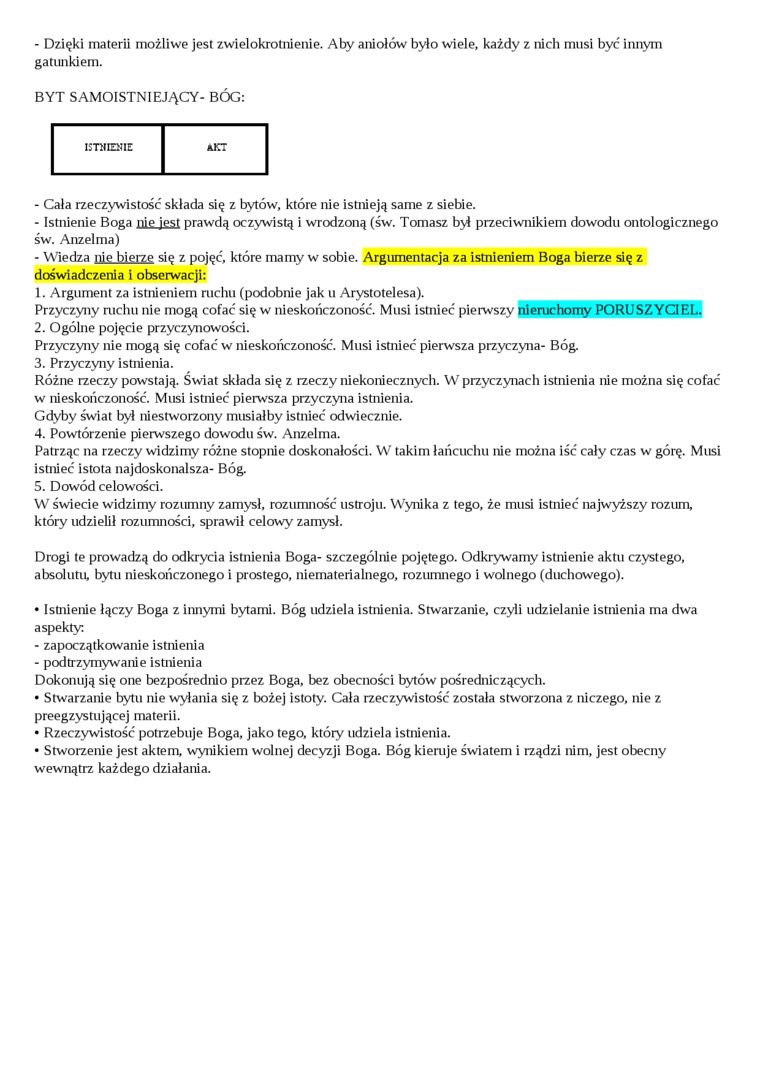 - Dzięki materii możliwe jest zwielokrotnienie. Aby aniołów było wiele, każdy z nich musi być innym gatunkiem.

BYT SAMOISTNIEJĄCY- BÓG:

| ISTNIENIE | AKT |
|---|---|

- Cała rzeczywistość składa się z bytów, które nie istnieją same z siebie.
- Istnienie Boga nie jest prawdą oczywistą i wrodzoną (św. Tomasz był przeciwnikiem dowodu ontologicznego św. Anzelma)
- Wiedza nie bierze się z pojęć, które mamy w sobie. Argumentacja za istnieniem Boga bierze się z doświadczenia i obserwacji:
1. Argument za istnieniem ruchu (podobnie jak u Arystotelesa).
Przyczyny ruchu nie mogą cofać się w nieskończoność. Musi istnieć pierwszy nieruchomy PORUSZYCIEL.
2. Ogólne pojęcie przyczynowości.
Przyczyny nie mogą się cofać w nieskończoność. Musi istnieć pierwsza przyczyna- Bóg.
3. Przyczyny istnienia.
Różne rzeczy powstają. Świat składa się z rzeczy niekoniecznych. W przyczynach istnienia nie można się cofać w nieskończoność. Musi istnieć pierwsza przyczyna istnienia.
Gdyby świat był niestworzony musiałby istnieć odwiecznie.
4. Powtórzenie pierwszego dowodu św. Anzelma.
Patrząc na rzeczy widzimy różne stopnie doskonałości. W takim łańcuchu nie można iść cały czas w górę. Musi istnieć istota najdoskonalsza- Bóg.
5. Dowód celowości.
W świecie widzimy rozumny zamysł, rozumność ustroju. Wynika z tego, że musi istnieć najwyższy rozum, który udzielił rozumności, sprawił celowy zamysł.

Drogi te prowadzą do odkrycia istnienia Boga- szczególnie pojętego. Odkrywamy istnienie aktu czystego, absolutu, bytu nieskończonego i prostego, niematerialnego, rozumnego i wolnego (duchowego).

• Istnienie łączy Boga z innymi bytami. Bóg udziela istnienia. Stwarzanie, czyli udzielanie istnienia ma dwa aspekty:
- zapoczątkowanie istnienia
- podtrzymywanie istnienia
Dokonują się one bezpośrednio przez Boga, bez obecności bytów pośredniczących.
• Stwarzanie bytu nie wyłania się z bożej istoty. Cała rzeczywistość została stworzona z niczego, nie z preegzystującej materii.
• Rzeczywistość potrzebuje Boga, jako tego, który udziela istnienia.
• Stworzenie jest aktem, wynikiem wolnej decyzji Boga. Bóg kieruje światem i rządzi nim, jest obecny wewnątrz każdego działania.